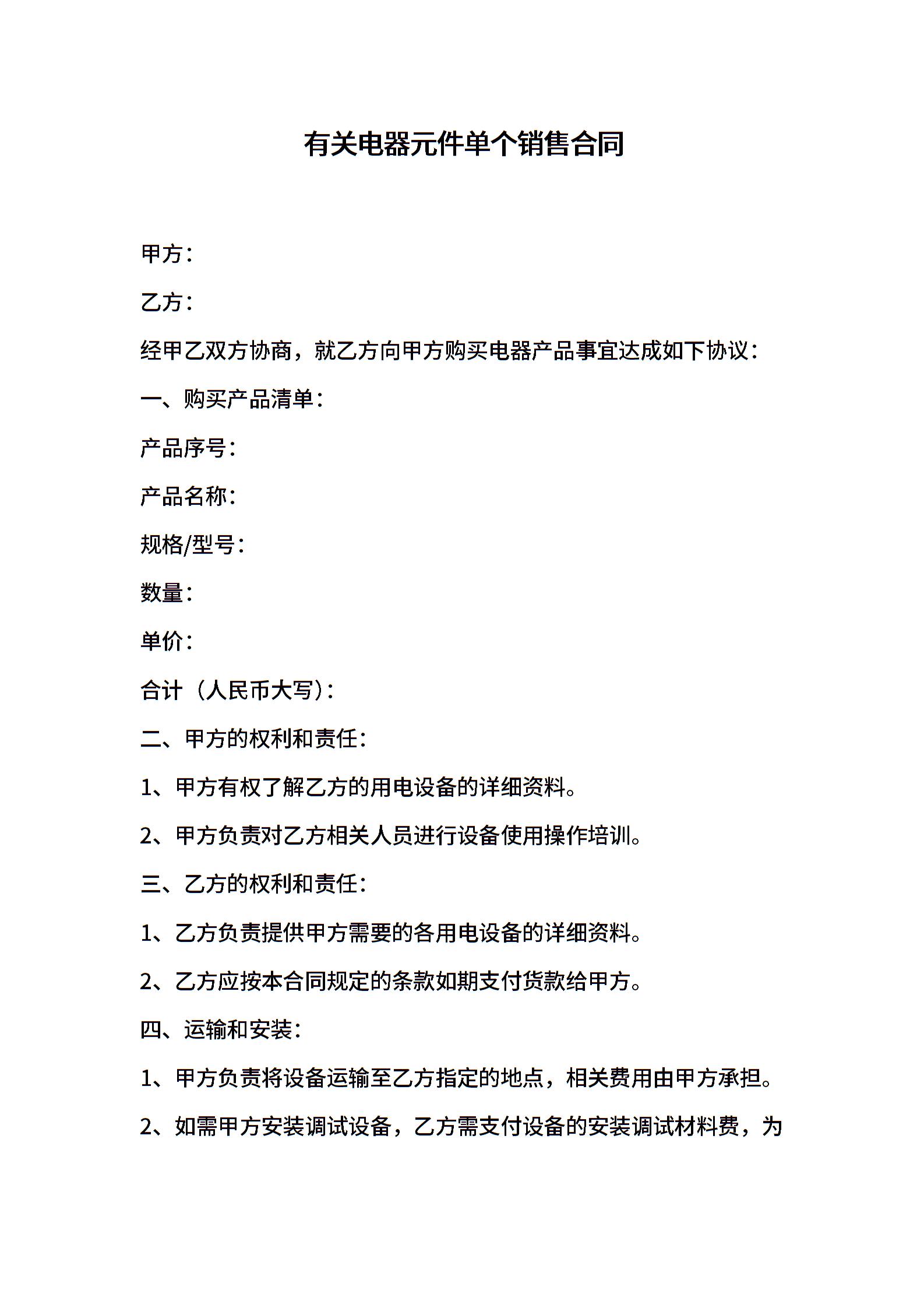 有关电器元件单个销售合同

甲方：

乙方：

经甲乙双方协商，就乙方向甲方购买电器产品事宜达成如下协议：

一、购买产品清单：

产品序号：

产品名称：

规格/型号：

数量：

单价：

合计（人民币大写）：

二、甲方的权利和责任：

1、甲方有权了解乙方的用电设备的详细资料。

2、甲方负责对乙方相关人员进行设备使用操作培训。

三、乙方的权利和责任：

1、乙方负责提供甲方需要的各用电设备的详细资料。

2、乙方应按本合同规定的条款如期支付货款给甲方。

四、运输和安装：

1、甲方负责将设备运输至乙方指定的地点，相关费用由甲方承担。

2、如需甲方安装调试设备，乙方需支付设备的安装调试材料费，为